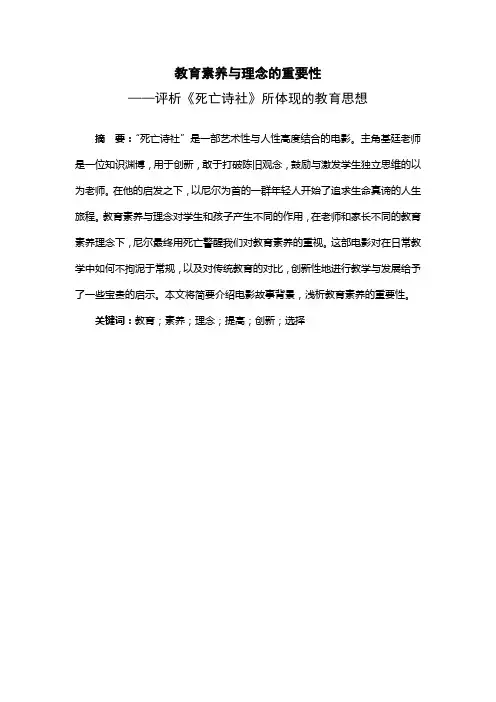 教育素养与理念的重要性
——评析《死亡诗社》所体现的教育思想

摘　要："死亡诗社" 是一部艺术性与人性高度结合的电影。主角基廷老师是一位知识渊博，用于创新，敢于打破陈旧观念，鼓励与激发学生独立思维的以为老师。在他的启发之下，以尼尔为首的一群年轻人开始了追求生命真谛的人生旅程。教育素养与理念对学生和孩子产生不同的作用，在老师和家长不同的教育素养理念下，尼尔最终用死亡警醒我们对教育素养的重视。这部电影对在日常教学中如何不拘泥于常规，以及对传统教育的对比，创新性地进行教学与发展给予了一些宝贵的启示。本文将简要介绍电影故事背景，浅析教育素养的重要性。

关键词：教育；素养；理念；提高；创新；选择